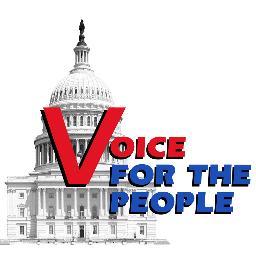 VOICE
FOR THE
PEOPLE